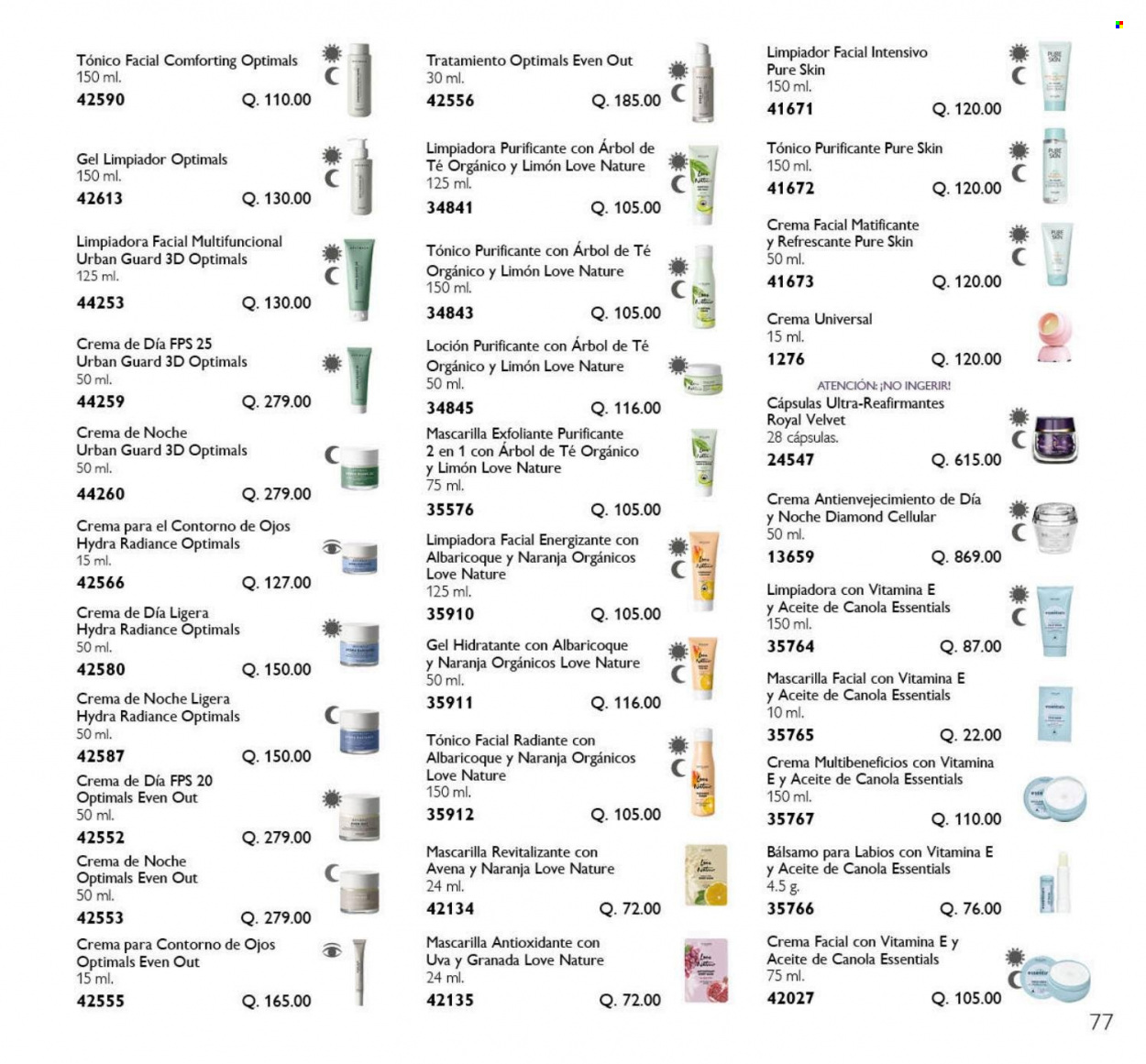 Tónico Facial Comforting Optimals
150 ml.
42590 Q. 110.00

Gel Limpiador Optimals
150 ml.
42613 Q. 130.00

Limpiadora Facial Multifuncional Urban Guard 3D Optimals
125 ml.
44253 Q. 130.00

Crema de Día FPS 25 Urban Guard 3D Optimals
50 ml.
44259 Q. 279.00

Crema de Noche Urban Guard 3D Optimals
50 ml.
44260 Q. 279.00

Crema para el Contorno de Ojos Hydra Radiance Optimals
15 ml.
42566 Q. 127.00

Crema de Día Ligera Hydra Radiance Optimals
50 ml.
42580 Q. 150.00

Crema de Noche Ligera Hydra Radiance Optimals
50 ml.
42587 Q. 150.00

Crema de Día FPS 20 Optimals Even Out
50 ml.
42552 Q. 279.00

Crema de Noche Optimals Even Out
50 ml.
42553 Q. 279.00

Crema para Contorno de Ojos Optimals Even Out
15 ml.
42555 Q. 165.00

Tratamiento Optimals Even Out
30 ml.
42556 Q. 185.00

Limpiadora Purificante con Árbol de Té Orgánico y Limón Love Nature
125 ml.
34841 Q. 105.00

Tónico Purificante con Árbol de Té Orgánico y Limón Love Nature
150 ml.
34843 Q. 105.00

Loción Purificante con Árbol de Té Orgánico y Limón Love Nature
50 ml.
34845 Q. 116.00

Mascarilla Exfoliante Purificante 2 en 1 con Árbol de Té Orgánico y Limón Love Nature
75 ml.
35576 Q. 105.00

Limpiadora Facial Energizante con Albaricoque y Naranja Orgánicos Love Nature
125 ml.
35910 Q. 105.00

Gel Hidratante con Albaricoque y Naranja Orgánicos Love Nature
50 ml.
35911 Q. 116.00

Tónico Facial Radiante con Albaricoque y Naranja Orgánicos Love Nature
150 ml.
35912 Q. 105.00

Mascarilla Revitalizante con Avena y Naranja Love Nature
24 ml.
42134 Q. 72.00

Mascarilla Antioxidante con Uva y Granada Love Nature
24 ml.
42135 Q. 72.00

Limpiador Facial Intensivo Pure Skin
150 ml.
41671 Q. 120.00

Tónico Purificante Pure Skin
150 ml.
41672 Q. 120.00

Crema Facial Matificante y Refrescante Pure Skin
50 ml.
41673 Q. 120.00

Crema Universal
15 ml.
1276 Q. 120.00

ATENCIÓN: ¡NO INGERIR!
Cápsulas Ultra-Reafirmantes Royal Velvet
28 cápsulas.
24547 Q. 615.00

Crema Antienvejecimiento de Día y Noche Diamond Cellular
50 ml.
13659 Q. 869.00

Limpiadora con Vitamina E y Aceite de Canola Essentials
150 ml.
35764 Q. 87.00

Mascarilla Facial con Vitamina E y Aceite de Canola Essentials
10 ml.
35765 Q. 22.00

Crema Multibeneficios con Vitamina E y Aceite de Canola Essentials
150 ml.
35767 Q. 110.00

Bálsamo para Labios con Vitamina E y Aceite de Canola Essentials
4.5 g.
35766 Q. 76.00

Crema Facial con Vitamina E y Aceite de Canola Essentials
75 ml.
42027 Q. 105.00

77